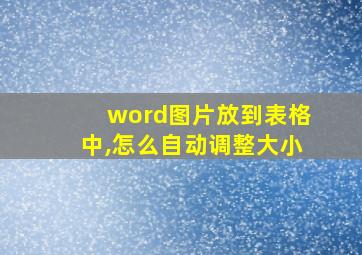 word图片放到表格中,怎么自动调整大小